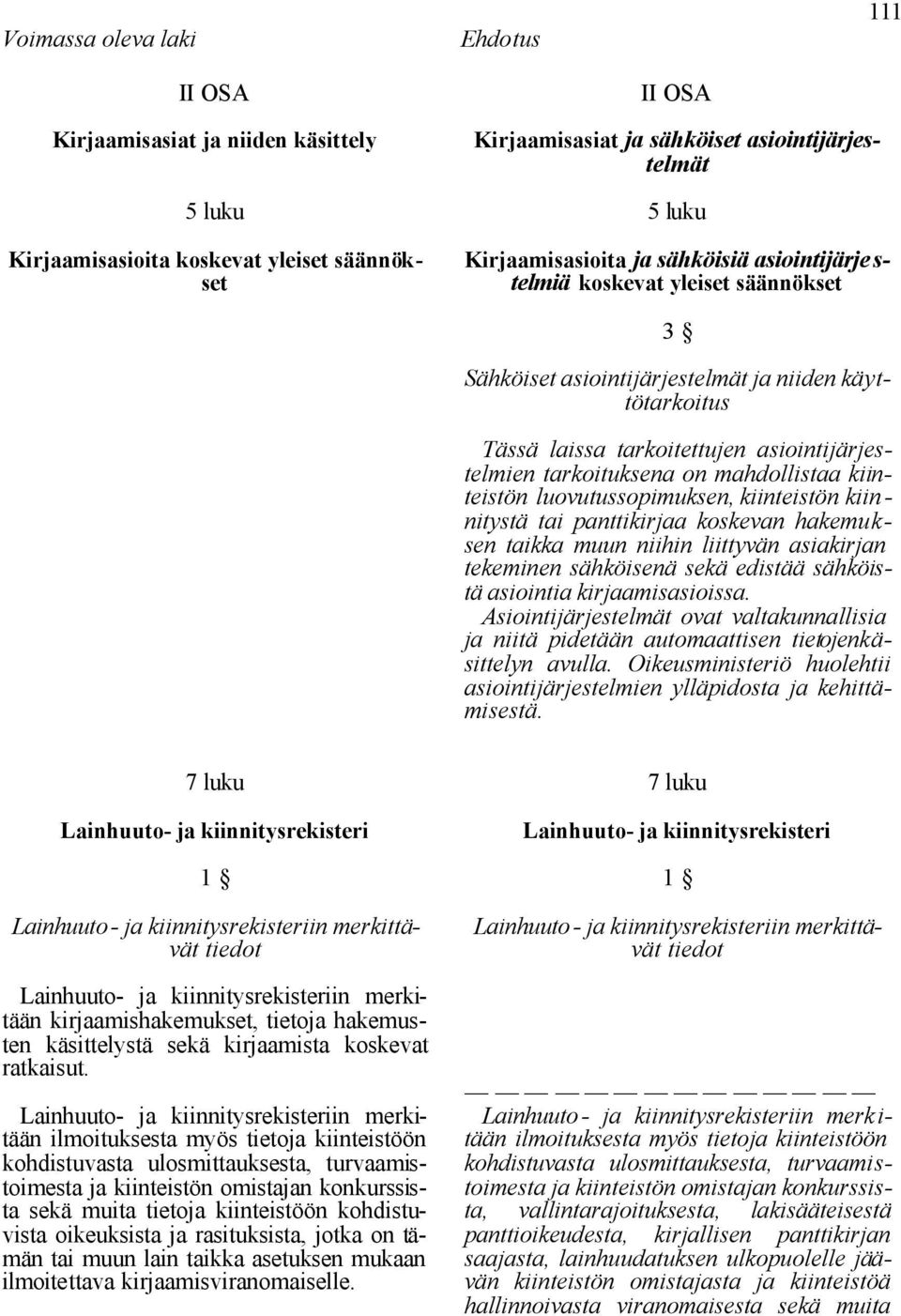 111

Voimassa oleva laki

II OSA

Kirjaamisasiat ja niiden käsittely

5 luku

Kirjaamisasioita koskevat yleiset säännökset

7 luku

Lainhuuto- ja kiinnitysrekisteri

1 §

Lainhuuto- ja kiinnitysrekisteriin merkittävät tiedot

Lainhuuto- ja kiinnitysrekisteriin merkitään kirjaamishakemukset, tietoja hakemusten käsittelystä sekä kirjaamista koskevat ratkaisut.

Lainhuuto- ja kiinnitysrekisteriin merkitään ilmoituksesta myös tietoja kiinteistöön kohdistuvasta ulosmittauksesta, turvaamistoimesta ja kiinteistön omistajan konkurssista sekä muita tietoja kiinteistöön kohdistuvista oikeuksista ja rasituksista, jotka on tämän tai muun lain taikka asetuksen mukaan ilmoitettava kirjaamisviranomaiselle.

Ehdotus

II OSA

Kirjaamisasiat ja sähköiset asiointijärjestelmät

5 luku

Kirjaamisasioita ja sähköisiä asiointijärjestelmiä koskevat yleiset säännökset

3 §

Sähköiset asiointijärjestelmät ja niiden käyttötarkoitus

Tässä laissa tarkoitettujen asiointijärjestelmien tarkoituksena on mahdollistaa kiinteistön luovutussopimuksen, kiinteistön kiinnitystä tai panttikirjaa koskevan hakemuksen taikka muun niihin liittyvän asiakirjan tekeminen sähköisenä sekä edistää sähköistä asiointia kirjaamisasioissa.

Asiointijärjestelmät ovat valtakunnallisia ja niitä pidetään automaattisen tietojenkäsittelyn avulla. Oikeusministeriö huolehtii asiointijärjestelmien ylläpidosta ja kehittämisestä.

7 luku

Lainhuuto- ja kiinnitysrekisteri

1 §

Lainhuuto- ja kiinnitysrekisteriin merkittävät tiedot

— — — — — — — — — — — — — —

Lainhuuto- ja kiinnitysrekisteriin merkitään ilmoituksesta myös tietoja kiinteistöön kohdistuvasta ulosmittauksesta, turvaamistoimesta ja kiinteistön omistajan konkurssista, vallintarajoituksesta, lakisääteisestä panttioikeudesta, kirjallisen panttikirjan saajasta, lainhuudatuksen ulkopuolelle jäävän kiinteistön omistajasta ja kiinteistöä hallinnoivasta viranomaisesta sekä muita